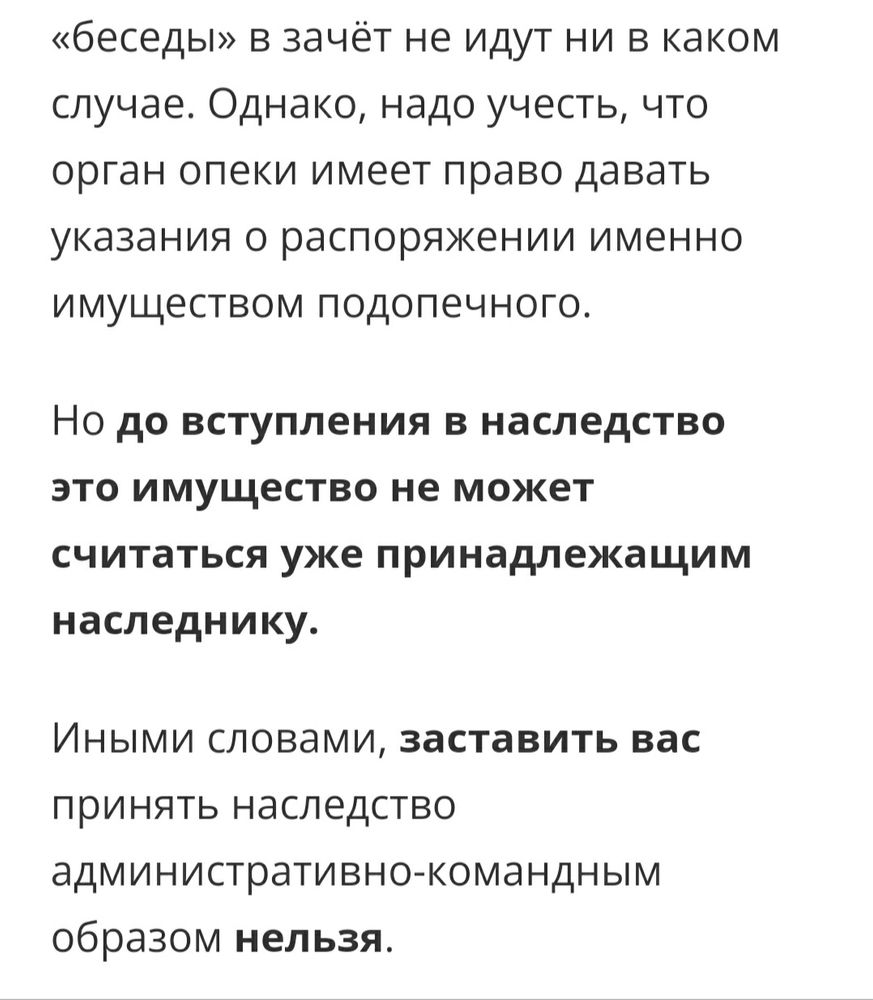 «беседы» в зачёт не идут ни в каком случае. Однако, надо учесть, что орган опеки имеет право давать указания о распоряжении именно имуществом подопечного.

Но до вступления в наследство это имущество не может считаться уже принадлежащим наследнику.

Иными словами, заставить вас принять наследство административно-командным образом нельзя.